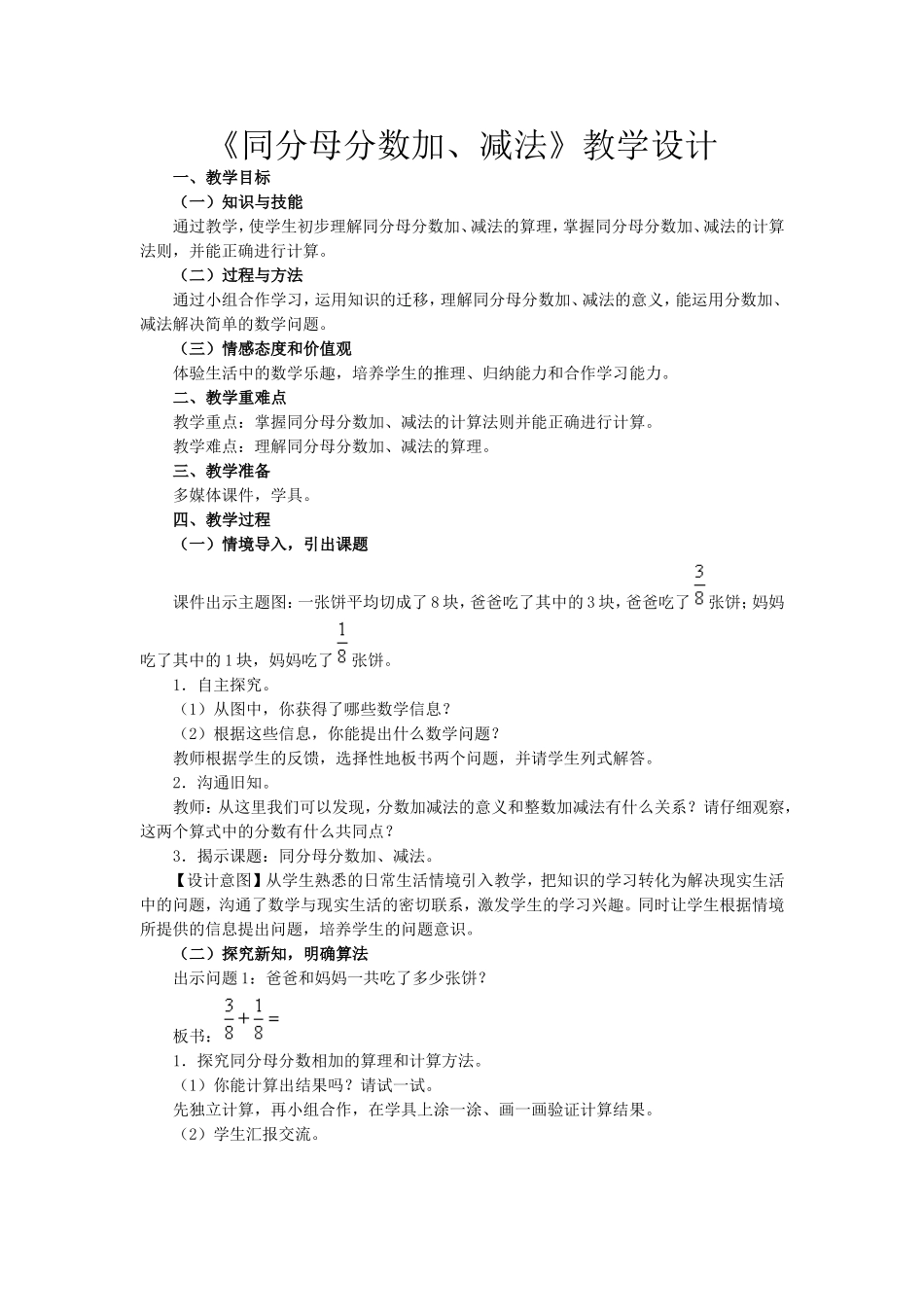 《同分母分数加、减法》教学设计

一、教学目标

（一）知识与技能

通过教学，使学生初步理解同分母分数加、减法的算理，掌握同分母分数加、减法的计算法则，并能正确进行计算。

（二）过程与方法

通过小组合作学习，运用知识的迁移，理解同分母分数加、减法的意义，能运用分数加、减法解决简单的数学问题。

（三）情感态度和价值观

体验生活中的数学乐趣，培养学生的推理、归纳能力和合作学习能力。

二、教学重难点

教学重点：掌握同分母分数加、减法的计算法则并能正确进行计算。

教学难点：理解同分母分数加、减法的算理。

三、教学准备

多媒体课件，学具。

四、教学过程

（一）情境导入，引出课题

课件出示主题图：一张饼平均切成了8块，爸爸吃了其中的3块，爸爸吃了$\frac{3}{8}$张饼；妈妈吃了其中的1块，妈妈吃了$\frac{1}{8}$张饼。

1．自主探究。

（1）从图中，你获得了哪些数学信息？

（2）根据这些信息，你能提出什么数学问题？

教师根据学生的反馈，选择性地板书两个问题，并请学生列式解答。

2．沟通旧知。

教师：从这里我们可以发现，分数加减法的意义和整数加减法有什么关系？请仔细观察，这两个算式中的分数有什么共同点？

3．揭示课题：同分母分数加、减法。

【设计意图】从学生熟悉的日常生活情境引入教学，把知识的学习转化为解决现实生活中的问题，沟通了数学与现实生活的密切联系，激发学生的学习兴趣。同时让学生根据情境所提供的信息提出问题，培养学生的问题意识。

（二）探究新知，明确算法

出示问题1：爸爸和妈妈一共吃了多少张饼？

板书：$\frac{3}{8}+\frac{1}{8}=$

1．探究同分母分数相加的算理和计算方法。

（1）你能计算出结果吗？请试一试。

先独立计算，再小组合作，在学具上涂一涂、画一画验证计算结果。

（2）学生汇报交流。